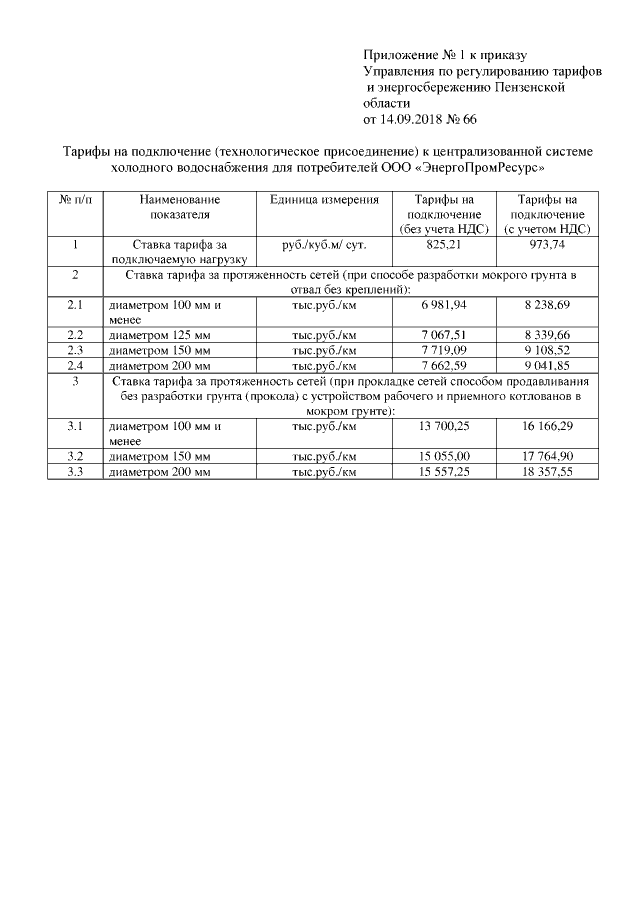 Приложение № 1 к приказу
Управления по регулированию тарифов и энергосбережению Пензенской области
от 14.09.2018 № 66

Тарифы на подключение (технологическое присоединение) к централизованной системе холодного водоснабжения для потребителей ООО «ЭнергоПромРесурс»

| № п/п | Наименование показателя | Единица измерения | Тарифы на подключение (без учета НДС) | Тарифы на подключение (с учетом НДС) |
|---|---|---|---|---|
| 1 | Ставка тарифа за подключаемую нагрузку | руб./куб.м/ сут. | 825,21 | 973,74 |
| 2 | Ставка тарифа за протяженность сетей (при способе разработки мокрого грунта в отвал без креплений): | | | |
| 2.1 | диаметром 100 мм и менее | тыс.руб./км | 6 981,94 | 8 238,69 |
| 2.2 | диаметром 125 мм | тыс.руб./км | 7 067,51 | 8 339,66 |
| 2.3 | диаметром 150 мм | тыс.руб./км | 7 719,09 | 9 108,52 |
| 2.4 | диаметром 200 мм | тыс.руб./км | 7 662,59 | 9 041,85 |
| 3 | Ставка тарифа за протяженность сетей (при прокладке сетей способом продавливания без разработки грунта (прокола) с устройством рабочего и приемного котлованов в мокром грунте): | | | |
| 3.1 | диаметром 100 мм и менее | тыс.руб./км | 13 700,25 | 16 166,29 |
| 3.2 | диаметром 150 мм | тыс.руб./км | 15 055,00 | 17 764,90 |
| 3.3 | диаметром 200 мм | тыс.руб./км | 15 557,25 | 18 357,55 |